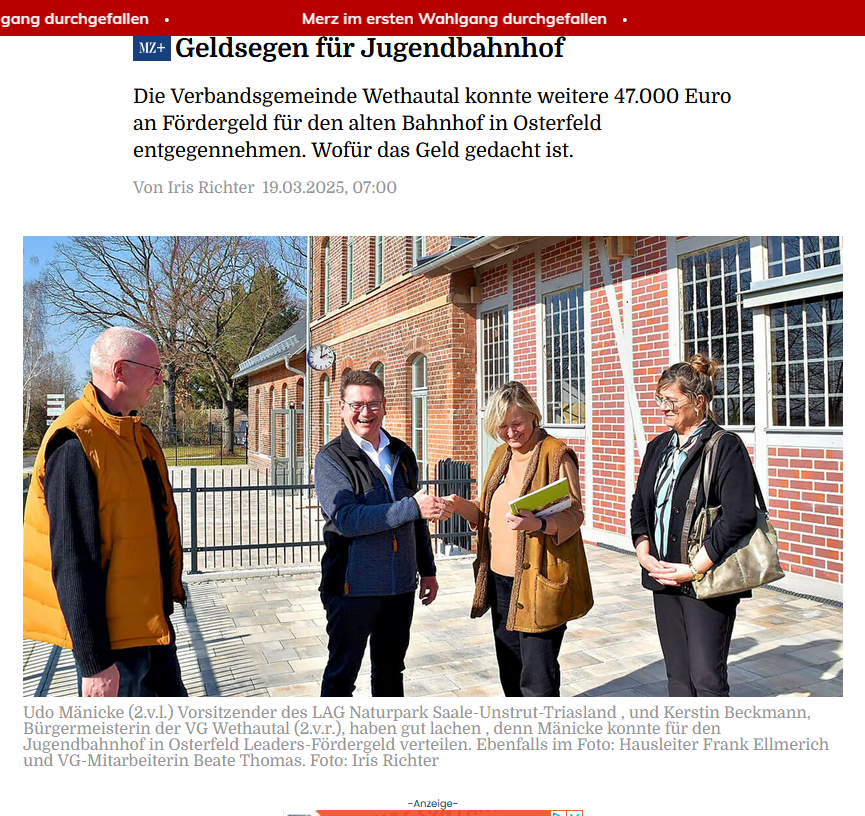 gang durchgefallen • Merz im ersten Wahlgang durchgefallen •

MZ+ Geldsegen für Jugendbahnhof

Die Verbandsgemeinde Wethautal konnte weitere 47.000 Euro an Fördergeld für den alten Bahnhof in Osterfeld entgegennehmen. Wofür das Geld gedacht ist.

Von Iris Richter 19.03.2025, 07:00

Udo Mänicke (2.v.l.) Vorsitzender des LAG Naturpark Saale-Unstrut-Triasland , und Kerstin Beckmann, Bürgermeisterin der VG Wethautal (2.v.r.), haben gut lachen , denn Mänicke konnte für den Jugendbahnhof in Osterfeld Leaders-Fördergeld verteilen. Ebenfalls im Foto: Hausleiter Frank Ellmerich und VG-Mitarbeiterin Beate Thomas. Foto: Iris Richter

-Anzeige-